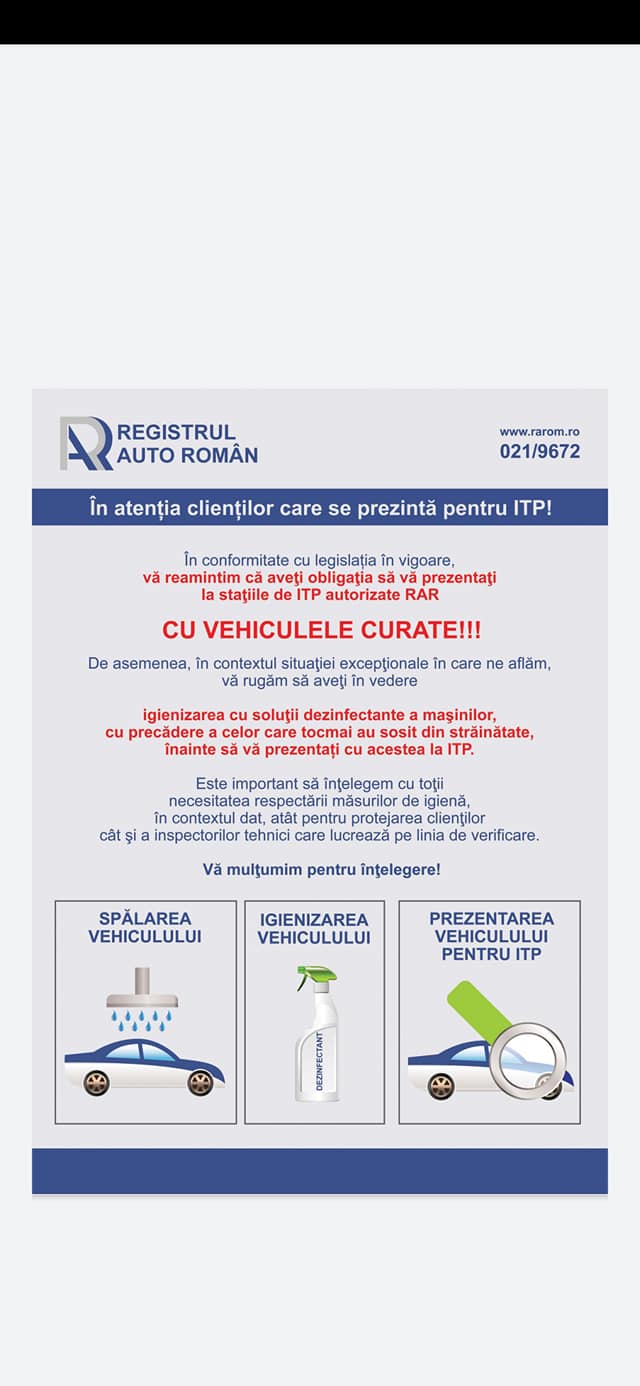 RAR REGISTRUL AUTO ROMÂN

www.rarom.ro
021/9672

În atenția clienților care se prezintă pentru ITP!

În conformitate cu legislația în vigoare, vă reamintim că aveţi obligaţia să vă prezentaţi la staţiile de ITP autorizate RAR

CU VEHICULELE CURATE!!!

De asemenea, în contextul situaţiei excepţionale în care ne aflăm, vă rugăm să aveţi în vedere

igienizarea cu soluţii dezinfectante a maşinilor, cu precădere a celor care tocmai au sosit din străinătate, înainte să vă prezentaţi cu acestea la ITP.

Este important să înţelegem cu toţii necesitatea respectării măsurilor de igienă, în contextul dat, atât pentru protejarea clienţilor cât şi a inspectorilor tehnici care lucrează pe linia de verificare.

Vă mulţumim pentru înţelegere!

SPĂLAREA VEHICULULUI

IGIENIZAREA VEHICULULUI

DEZINFECTANT

PREZENTAREA VEHICULULUI PENTRU ITP